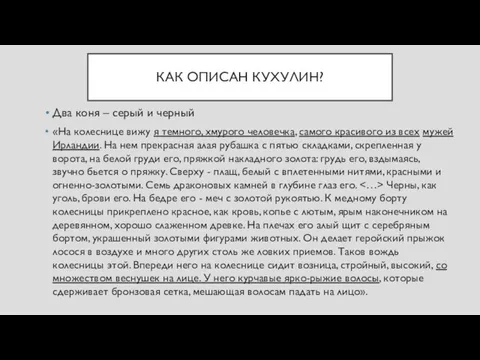 КАК ОПИСАН КУХУЛИН?

• Два коня – серый и черный

• «На колеснице вижу я темного, хмурого человечка, самого красивого из всех мужей Ирландии. На нем прекрасная алая рубашка с пятью складками, скрепленная у ворота, на белой груди его, пряжкой накладного золота: грудь его, вздымаясь, звучно бьется о пряжку. Сверху - плащ, белый с вплетенными нитями, красными и огненно-золотыми. Семь драконовых камней в глубине глаз его. <…> Черны, как уголь, брови его. На бедре его - меч с золотой рукоятью. К медному борту колесницы прикреплено красное, как кровь, копье с лютым, ярым наконечником на деревянном, хорошо слаженном древке. На плечах его алый щит с серебряным бортом, украшенный золотыми фигурами животных. Он делает геройский прыжок лосося в воздухе и много других столь же ловких приемов. Таков вождь колесницы этой. Впереди него на колеснице сидит возница, стройный, высокий, со множеством веснушек на лице. У него курчавые ярко-рыжие волосы, которые сдерживает бронзовая сетка, мешающая волосам падать на лицо».